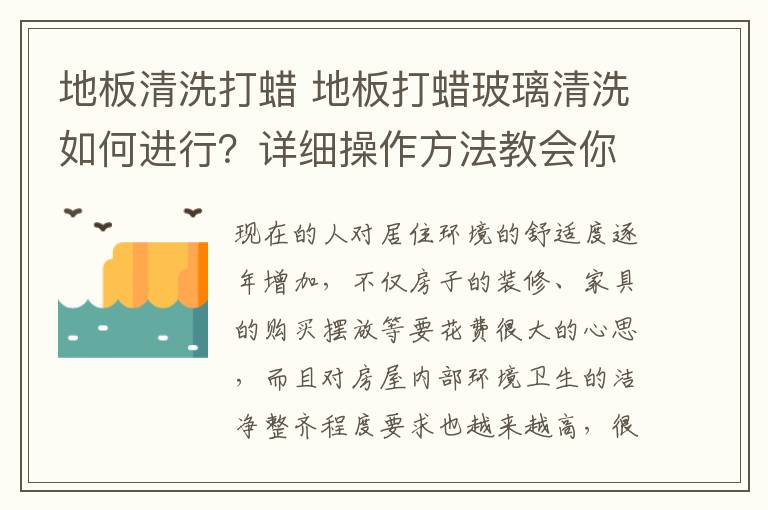 地板清洗打蜡 地板打蜡玻璃清洗如何进行？详细操作方法教会你

现在的人对居住环境的舒适度逐年增加，不仅房子的装修、家具的购买摆放等要花费很大的心思，而且对房屋内部环境卫生的洁净整齐程度要求也越来越高，很